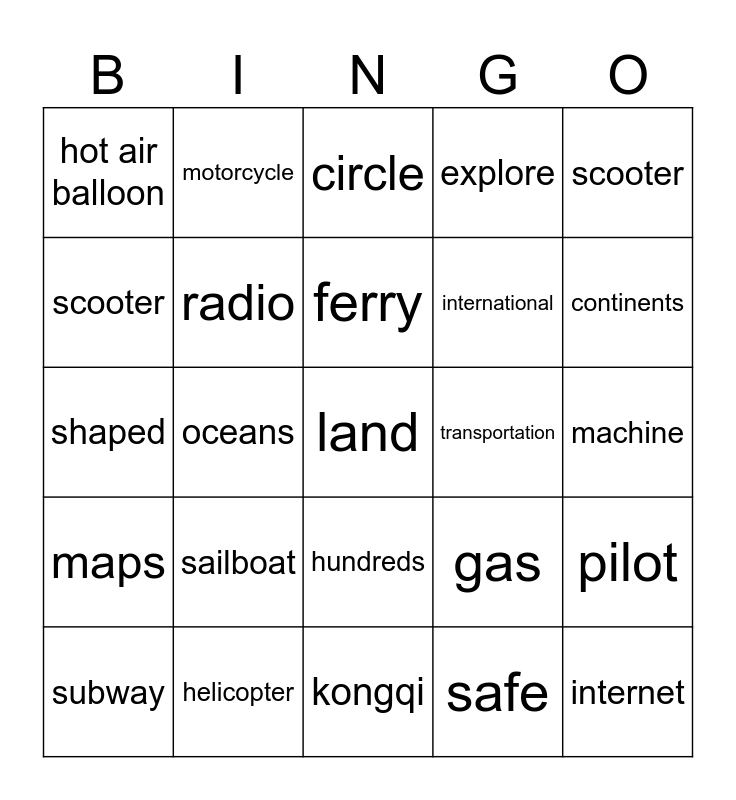 | B | I | N | G | O |
|---|---|---|---|---|
| hot air balloon | motorcycle | circle | explore | scooter |
| scooter | radio | ferry | international | continents |
| shaped | oceans | land | transportation | machine |
| maps | sailboat | hundreds | gas | pilot |
| subway | helicopter | kongqi | safe | internet |